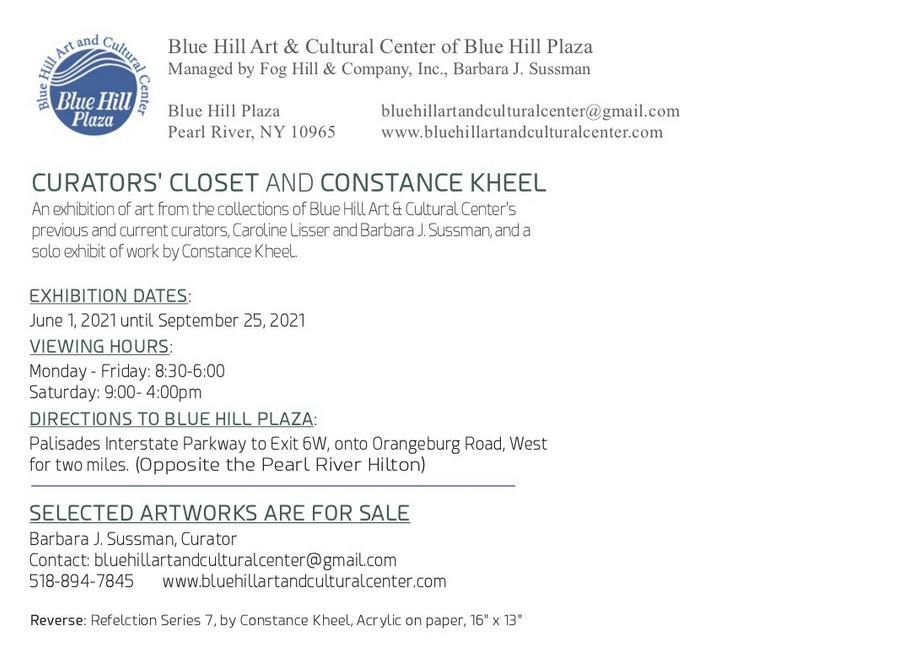 Blue Hill Art and Cultural Center
Blue Hill Plaza

Blue Hill Art & Cultural Center of Blue Hill Plaza
Managed by Fog Hill & Company, Inc., Barbara J. Sussman

Blue Hill Plaza
Pearl River, NY 10965

bluehillartandculturalcenter@gmail.com
www.bluehillartandculturalcenter.com

CURATORS' CLOSET AND CONSTANCE KHEEL
An exhibition of art from the collections of Blue Hill Art & Cultural Center's previous and current curators, Caroline Lisser and Barbara J. Sussman, and a solo exhibit of work by Constance Kheel.

EXHIBITION DATES:
June 1, 2021 until September 25, 2021
VIEWING HOURS:
Monday - Friday: 8:30-6:00
Saturday: 9:00- 4:00pm
DIRECTIONS TO BLUE HILL PLAZA:
Palisades Interstate Parkway to Exit 6W, onto Orangeburg Road, West for two miles. (Opposite the Pearl River Hilton)

SELECTED ARTWORKS ARE FOR SALE
Barbara J. Sussman, Curator
Contact: bluehillartandculturalcenter@gmail.com
518-894-7845 www.bluehillartandculturalcenter.com

Reverse: Refelction Series 7, by Constance Kheel, Acrylic on paper, 16" x 13"